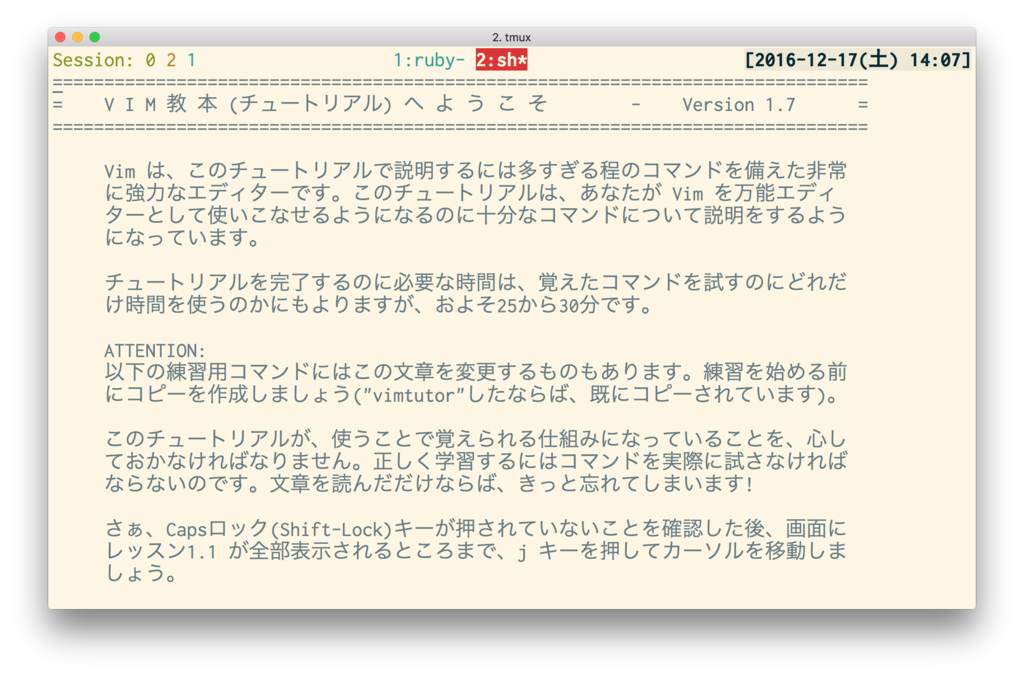 2. tmux

Session: 0 2 1 1:ruby- 2:sh* [2016-12-17(土) 14:07]

===============================================================================
= V I M 教 本 (チュートリアル) へ よ う こ そ - Version 1.7 =
===============================================================================

Vim は、このチュートリアルで説明するには多すぎる程のコマンドを備えた非常に強力なエディターです。このチュートリアルは、あなたが Vim を万能エディターとして使いこなせるようになるのに十分なコマンドについて説明をするようになっています。

チュートリアルを完了するのに必要な時間は、覚えたコマンドを試すのにどれだけ時間を使うのかにもよりますが、およそ25から30分です。

ATTENTION:
以下の練習用コマンドにはこの文章を変更するものもあります。練習を始める前にコピーを作成しましょう("vimtutor"したならば、既にコピーされています)。

このチュートリアルが、使うことで覚えられる仕組みになっていることを、心しておかなければなりません。正しく学習するにはコマンドを実際に試さなければならないのです。文章を読んだだけならば、きっと忘れてしまいます!

さぁ、Capsロック(Shift-Lock)キーが押されていないことを確認した後、画面にレッスン1.1 が全部表示されるところまで、j キーを押してカーソルを移動しましょう。